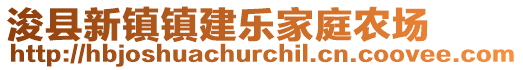 浚县新镇镇建乐家庭农场
http://hbjoshuachurchil.cn.coovee.com